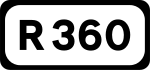 R 360